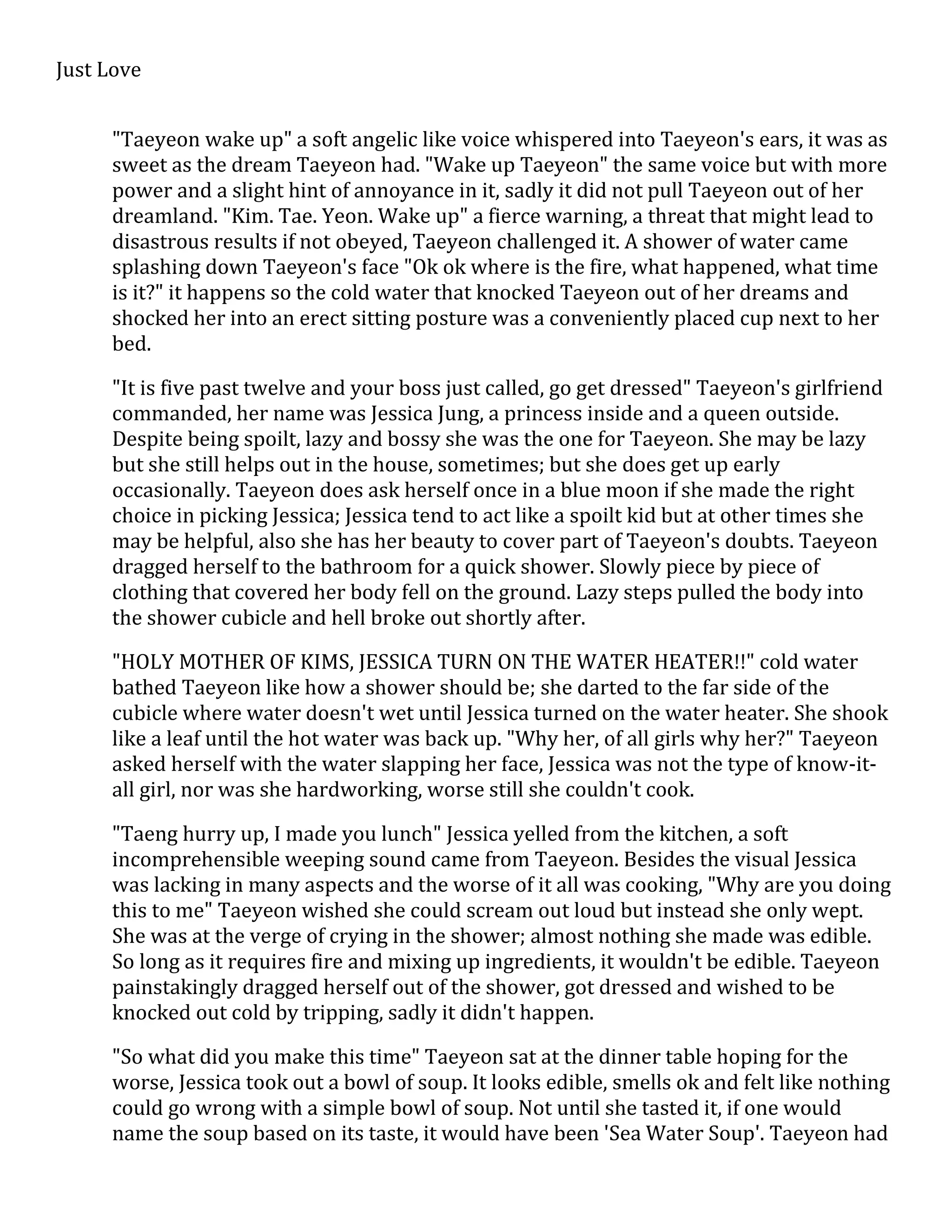 Just Love

"Taeyeon wake up" a soft angelic like voice whispered into Taeyeon's ears, it was as sweet as the dream Taeyeon had. "Wake up Taeyeon" the same voice but with more power and a slight hint of annoyance in it, sadly it did not pull Taeyeon out of her dreamland. "Kim. Tae. Yeon. Wake up" a fierce warning, a threat that might lead to disastrous results if not obeyed, Taeyeon challenged it. A shower of water came splashing down Taeyeon's face "Ok ok where is the fire, what happened, what time is it?" it happens so the cold water that knocked Taeyeon out of her dreams and shocked her into an erect sitting posture was a conveniently placed cup next to her bed.

"It is five past twelve and your boss just called, go get dressed" Taeyeon's girlfriend commanded, her name was Jessica Jung, a princess inside and a queen outside. Despite being spoilt, lazy and bossy she was the one for Taeyeon. She may be lazy but she still helps out in the house, sometimes; but she does get up early occasionally. Taeyeon does ask herself once in a blue moon if she made the right choice in picking Jessica; Jessica tend to act like a spoilt kid but at other times she may be helpful, also she has her beauty to cover part of Taeyeon's doubts. Taeyeon dragged herself to the bathroom for a quick shower. Slowly piece by piece of clothing that covered her body fell on the ground. Lazy steps pulled the body into the shower cubicle and hell broke out shortly after.

"HOLY MOTHER OF KIMS, JESSICA TURN ON THE WATER HEATER!!" cold water bathed Taeyeon like how a shower should be; she darted to the far side of the cubicle where water doesn't wet until Jessica turned on the water heater. She shook like a leaf until the hot water was back up. "Why her, of all girls why her?" Taeyeon asked herself with the water slapping her face, Jessica was not the type of know-it-all girl, nor was she hardworking, worse still she couldn't cook.

"Taeng hurry up, I made you lunch" Jessica yelled from the kitchen, a soft incomprehensible weeping sound came from Taeyeon. Besides the visual Jessica was lacking in many aspects and the worse of it all was cooking, "Why are you doing this to me" Taeyeon wished she could scream out loud but instead she only wept. She was at the verge of crying in the shower; almost nothing she made was edible. So long as it requires fire and mixing up ingredients, it wouldn't be edible. Taeyeon painstakingly dragged herself out of the shower, got dressed and wished to be knocked out cold by tripping, sadly it didn't happen.

"So what did you make this time" Taeyeon sat at the dinner table hoping for the worse, Jessica took out a bowl of soup. It looks edible, smells ok and felt like nothing could go wrong with a simple bowl of soup. Not until she tasted it, if one would name the soup based on its taste, it would have been 'Sea Water Soup'. Taeyeon had